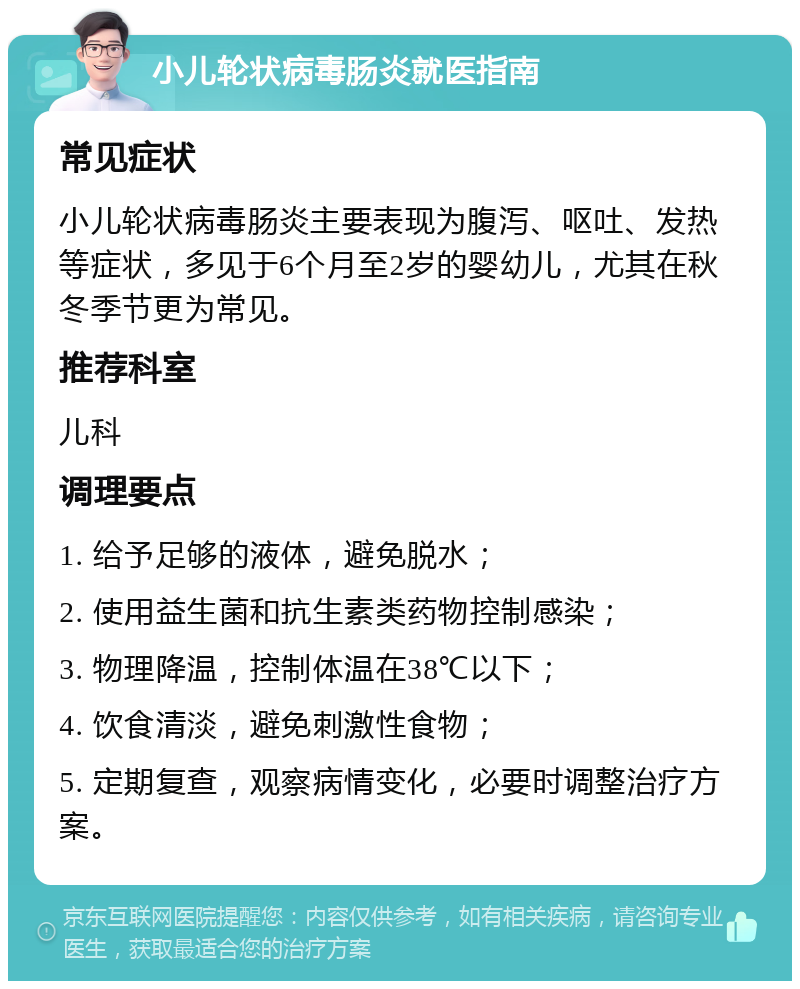 小儿轮状病毒肠炎就医指南

常见症状

小儿轮状病毒肠炎主要表现为腹泻、呕吐、发热等症状，多见于6个月至2岁的婴幼儿，尤其在秋冬季节更为常见。

推荐科室

儿科

调理要点

1. 给予足够的液体，避免脱水；

2. 使用益生菌和抗生素类药物控制感染；

3. 物理降温，控制体温在38℃以下；

4. 饮食清淡，避免刺激性食物；

5. 定期复查，观察病情变化，必要时调整治疗方案。

京东互联网医院提醒您：内容仅供参考，如有相关疾病，请咨询专业医生，获取最适合您的治疗方案